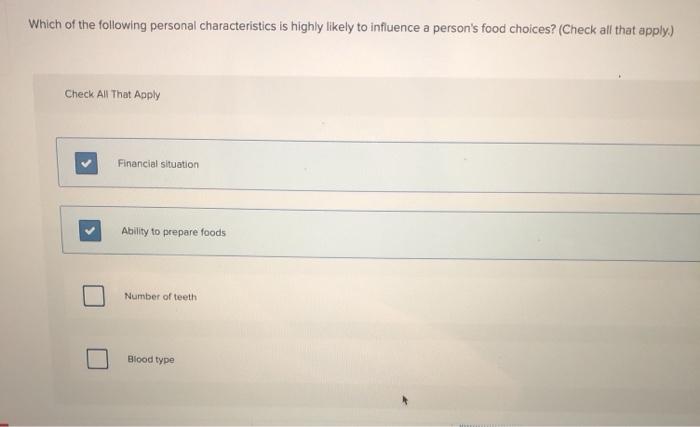 Which of the following personal characteristics is highly likely to influence a person's food choices? (Check all that apply.)

Check All That Apply

☑ Financial situation

☑ Ability to prepare foods

☐ Number of teeth

☐ Blood type